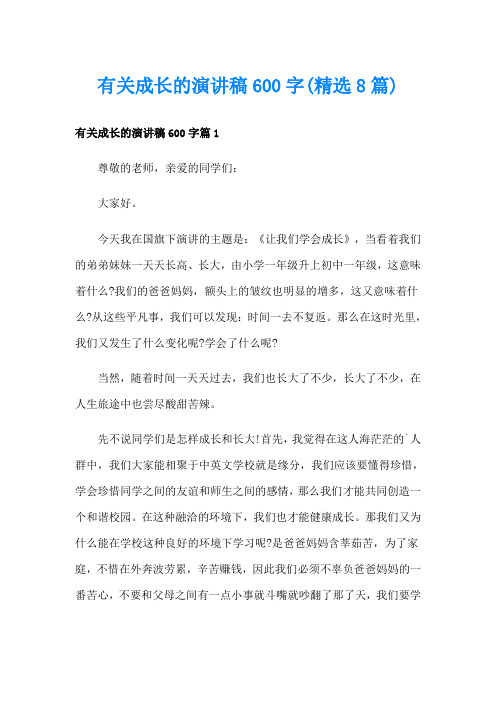 有关成长的演讲稿600字(精选8篇)

有关成长的演讲稿600字篇1

尊敬的老师，亲爱的同学们：

大家好。

今天我在国旗下演讲的主题是：《让我们学会成长》，当看着我们的弟弟妹妹一天天长高、长大，由小学一年级升上初中一年级，这意味着什么?我们的爸爸妈妈，额头上的皱纹也明显的增多，这又意味着什么?从这些平凡事，我们可以发现：时间一去不复返。那么在这时光里，我们又发生了什么变化呢?学会了什么呢?

当然，随着时间一天天过去，我们也长大了不少，长大了不少，在人生旅途中也尝尽酸甜苦辣。

先不说同学们是怎样成长和长大!首先，我觉得在这人海茫茫的`人群中，我们大家能相聚于中英文学校就是缘分，我们应该要懂得珍惜，学会珍惜同学之间的友谊和师生之间的感情，那么我们才能共同创造一个和谐校园。在这种融洽的环境下，我们也才能健康成长。那我们又为什么能在学校这种良好的环境下学习呢?是爸爸妈妈含莘茹苦，为了家庭，不惜在外奔波劳累，辛苦赚钱，因此我们必须不辜负爸爸妈妈的一番苦心，不要和父母之间有一点小事就斗嘴就吵翻了那了天，我们要学